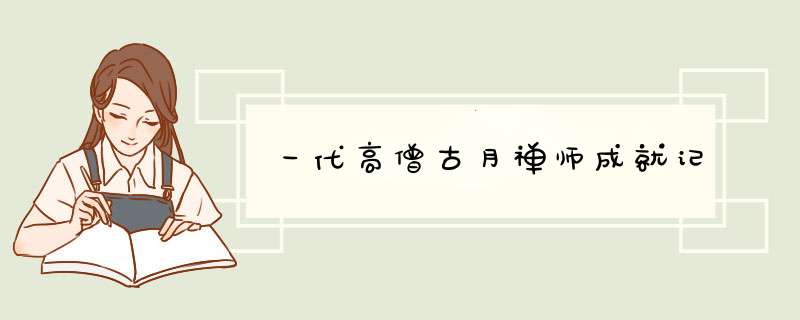 一代高僧古月禅师成就记